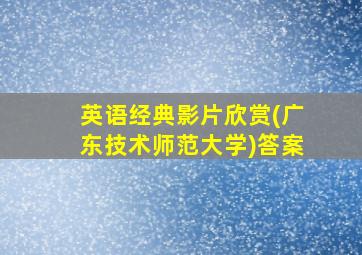 英语经典影片欣赏(广东技术师范大学)答案